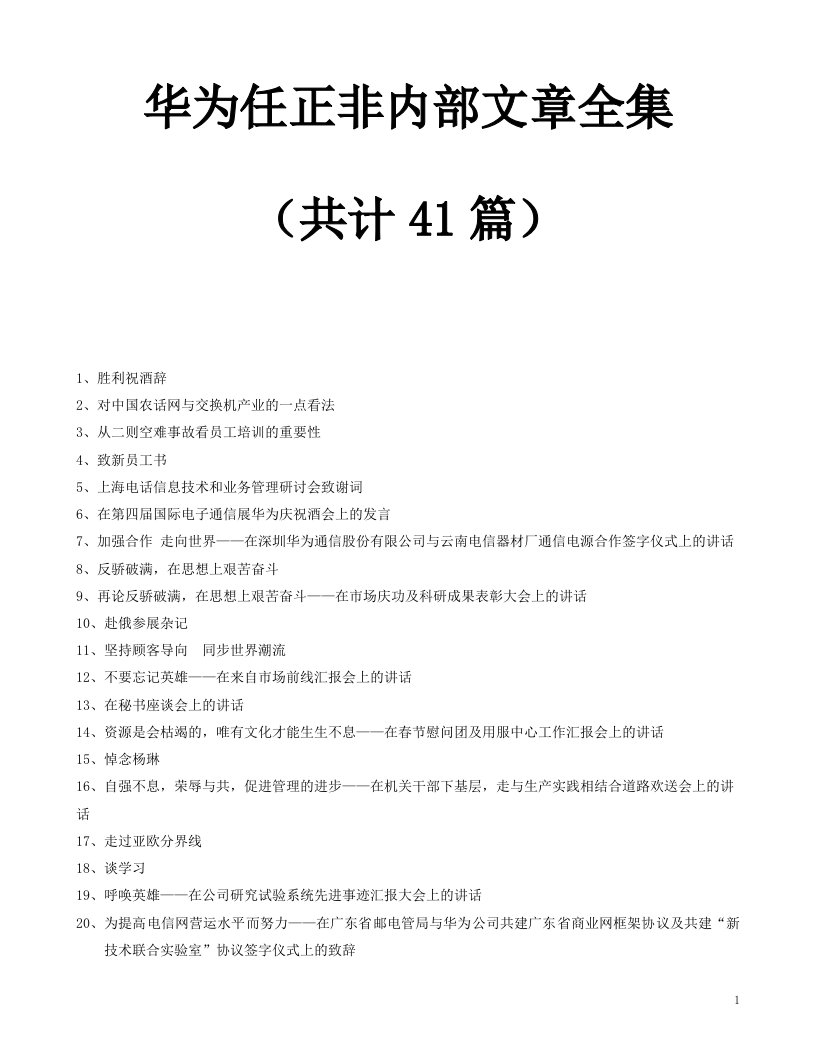 华为任正非内部文章全集

（共计 41 篇）

1、胜利祝酒辞
2、对中国农话网与交换机产业的一点看法
3、从二则空难事故看员工培训的重要性
4、致新员工书
5、上海电话信息技术和业务管理研讨会致谢词
6、在第四届国际电子通信展华为庆祝酒会上的发言
7、加强合作 走向世界——在深圳华为通信股份有限公司与云南电信器材厂通信电源合作签字仪式上的讲话
8、反骄破满，在思想上艰苦奋斗
9、再论反骄破满，在思想上艰苦奋斗——在市场庆功及科研成果表彰大会上的讲话
10、赴俄参展杂记
11、坚持顾客导向 同步世界潮流
12、不要忘记英雄——在来自市场前线汇报会上的讲话
13、在秘书座谈会上的讲话
14、资源是会枯竭的，唯有文化才能生生不息——在春节慰问团及用服中心工作汇报会上的讲话
15、悼念杨琳
16、自强不息，荣辱与共，促进管理的进步——在机关干部下基层，走与生产实践相结合道路欢送会上的讲话
17、走过亚欧分界线
18、谈学习
19、呼唤英雄——在公司研究试验系统先进事迹汇报大会上的讲话
20、为提高电信网营运水平而努力——在广东省邮电管局与华为公司共建广东省商业网框架协议及共建“新技术联合实验室”协议签字仪式上的致辞

1